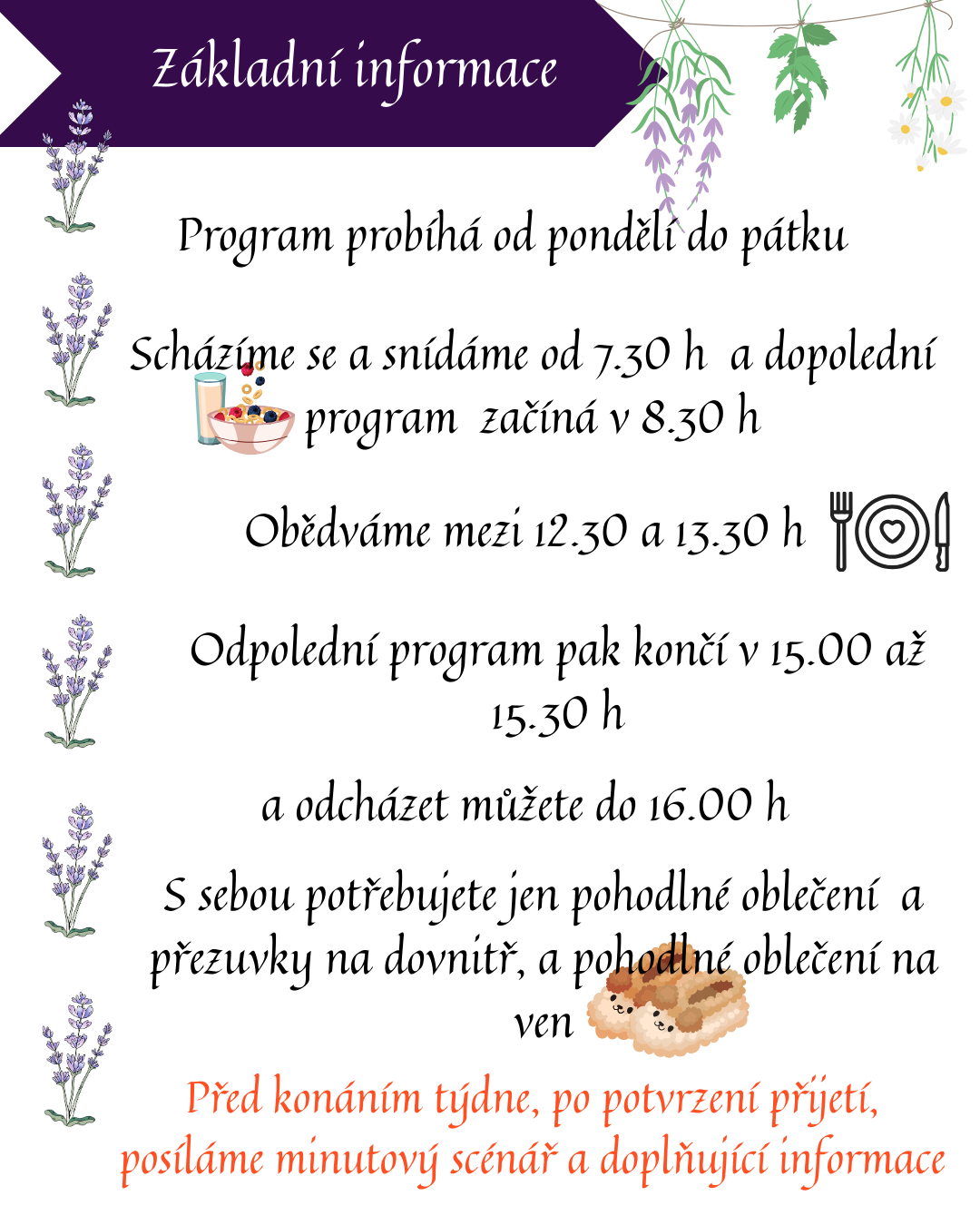 Základní informace

Program probíhá od pondělí do pátku

Scházíme se a snídáme od 7.30 h a dopolední program začíná v 8.30 h

Obědváme mezi 12.30 a 13.30 h

Odpolední program pak končí v 15.00 až 15.30 h

a odcházet můžete do 16.00 h

S sebou potřebujete jen pohodlné oblečení a přezuvky na dovnitř, a pohodlné oblečení na ven

Před konáním týdne, po potvrzení přijetí, posíláme minutový scénář a doplňující informace